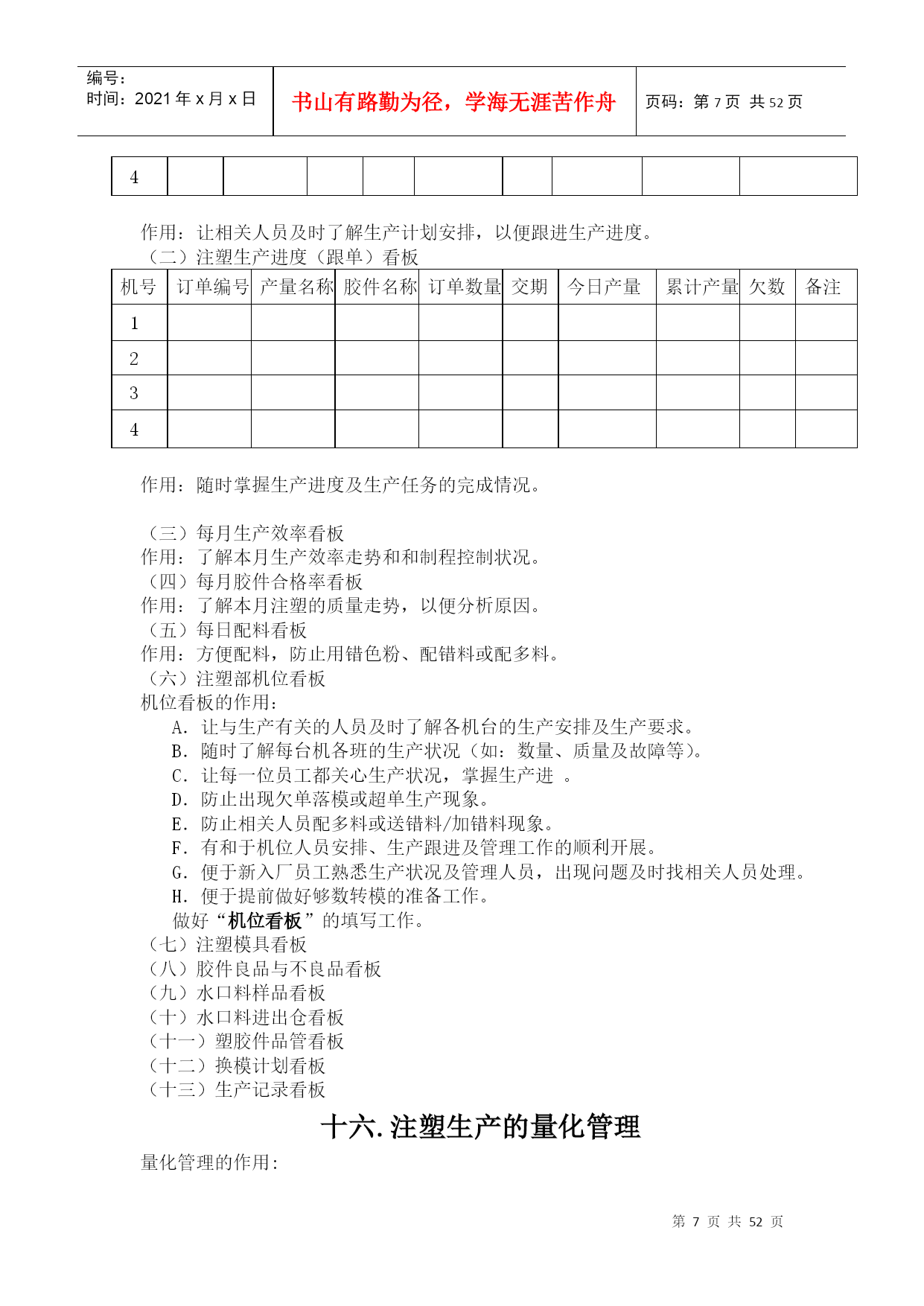 编号:
时间:2021 年 x 月 x 日

书山有路勤为径，学海无涯苦作舟

页码:第 7 页 共 52 页

| 4 | | | | | | | | | |
|---|---|---|---|---|---|---|---|---|---|

作用：让相关人员及时了解生产计划安排，以便跟进生产进度。
（二）注塑生产进度（跟单）看板

| 机号 | 订单编号 | 产量名称 | 胶件名称 | 订单数量 | 交期 | 今日产量 | 累计产量 | 欠数 | 备注 |
|---|---|---|---|---|---|---|---|---|---|
| 1 | | | | | | | | | |
| 2 | | | | | | | | | |
| 3 | | | | | | | | | |
| 4 | | | | | | | | | |

作用：随时掌握生产进度及生产任务的完成情况。

（三）每月生产效率看板
作用：了解本月生产效率走势和和制程控制状况。
（四）每月胶件合格率看板
作用：了解本月注塑的质量走势，以便分析原因。
（五）每日配料看板
作用：方便配料，防止用错色粉、配错料或配多料。
（六）注塑部机位看板
机位看板的作用：
A. 让与生产有关的人员及时了解各机台的生产安排及生产要求。
B. 随时了解每台机各班的生产状况（如：数量、质量及故障等）。
C. 让每一位员工都关心生产状况，掌握生产进 。
D. 防止出现欠单落模或超单生产现象。
E. 防止相关人员配多料或送错料/加错料现象。
F. 有和于机位人员安排、生产跟进及管理工作的顺利开展。
G. 便于新入厂员工熟悉生产状况及管理人员，出现问题及时找相关人员处理。
H. 便于提前做好够数转模的准备工作。
做好“机位看板”的填写工作。
（七）注塑模具看板
（八）胶件良品与不良品看板
（九）水口料样品看板
（十）水口料进出仓看板
（十一）塑胶件品管看板
（十二）换模计划看板
（十三）生产记录看板

十六.注塑生产的量化管理

量化管理的作用:

第 7 页 共 52 页